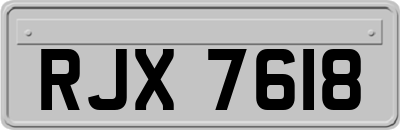 RJX 7618